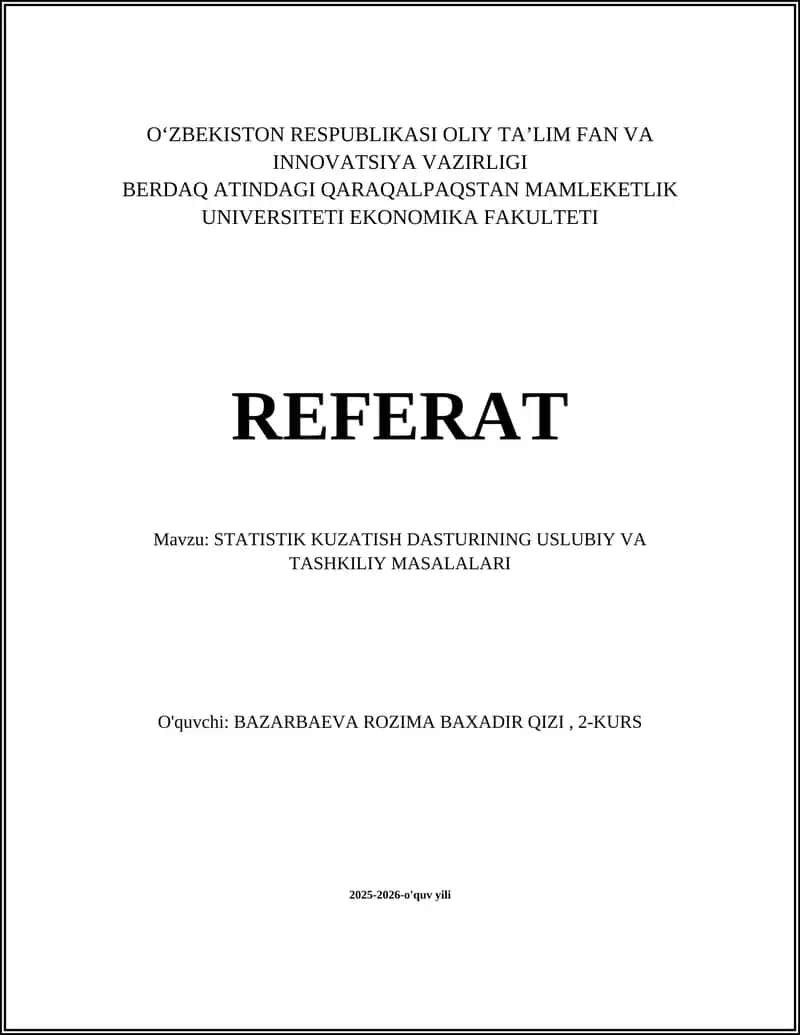 O‘ZBEKISTON RESPUBLIKASI OLIY TA’LIM FAN VA INNOVATSIYA VAZIRLIGI
BERDAQ ATINDAGI QARAQALPAQSTAN MAMLEKETLIK UNIVERSITETI EKONOMIKA FAKULTETI

REFERAT

Mavzu: STATISTIK KUZATISH DASTURINING USLUBIY VA TASHKILIY MASALALARI

O'quvchi: BAZARBAEVA ROZIMA BAXADIR QIZI , 2-KURS

2025-2026-o'quv yili